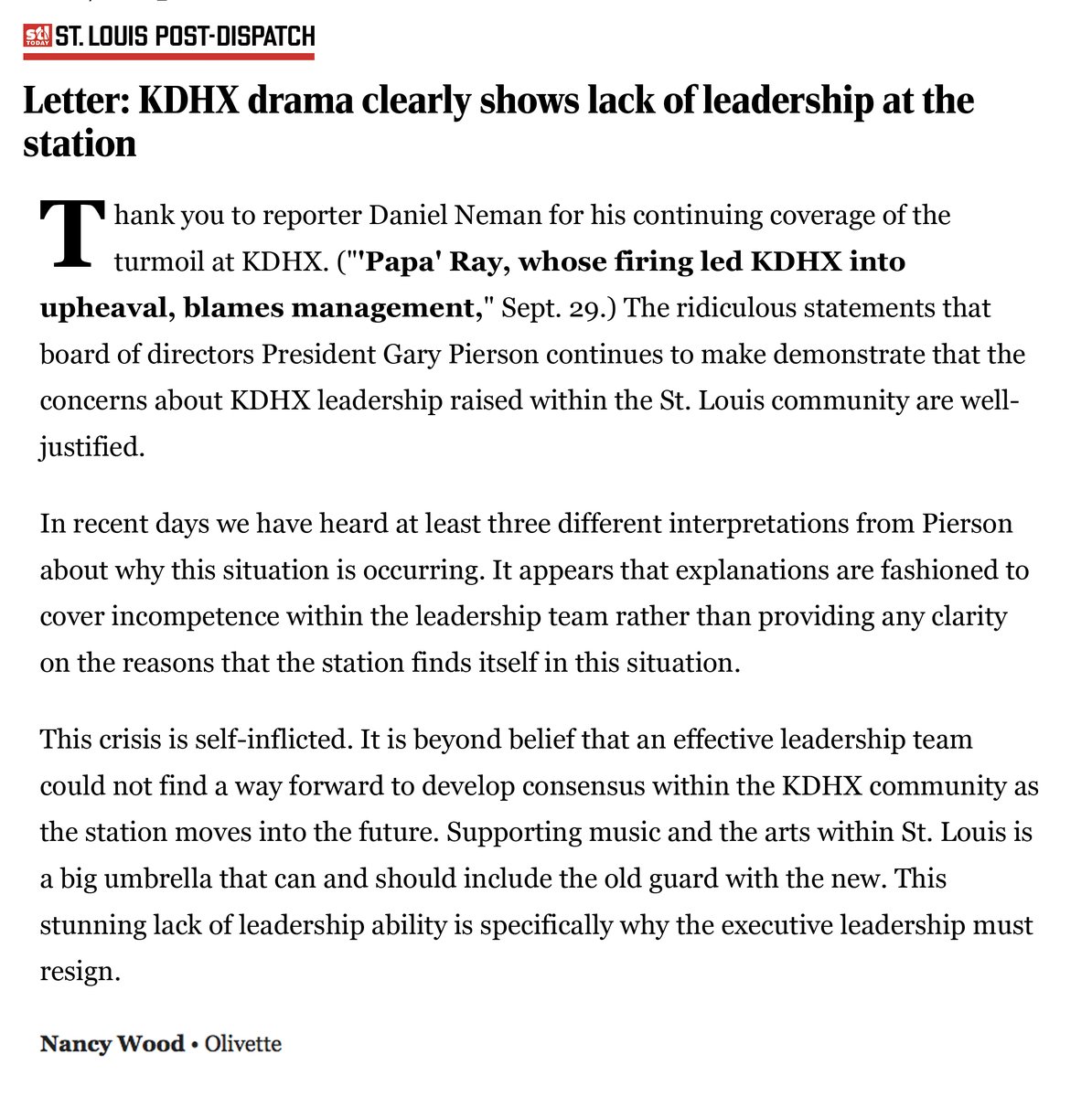 stl TODAY ST. LOUIS POST-DISPATCH

Letter: KDHX drama clearly shows lack of leadership at the station

Thank you to reporter Daniel Neman for his continuing coverage of the turmoil at KDHX. ("'Papa' Ray, whose firing led KDHX into upheaval, blames management," Sept. 29.) The ridiculous statements that board of directors President Gary Pierson continues to make demonstrate that the concerns about KDHX leadership raised within the St. Louis community are well-justified.

In recent days we have heard at least three different interpretations from Pierson about why this situation is occurring. It appears that explanations are fashioned to cover incompetence within the leadership team rather than providing any clarity on the reasons that the station finds itself in this situation.

This crisis is self-inflicted. It is beyond belief that an effective leadership team could not find a way forward to develop consensus within the KDHX community as the station moves into the future. Supporting music and the arts within St. Louis is a big umbrella that can and should include the old guard with the new. This stunning lack of leadership ability is specifically why the executive leadership must resign.

Nancy Wood • Olivette